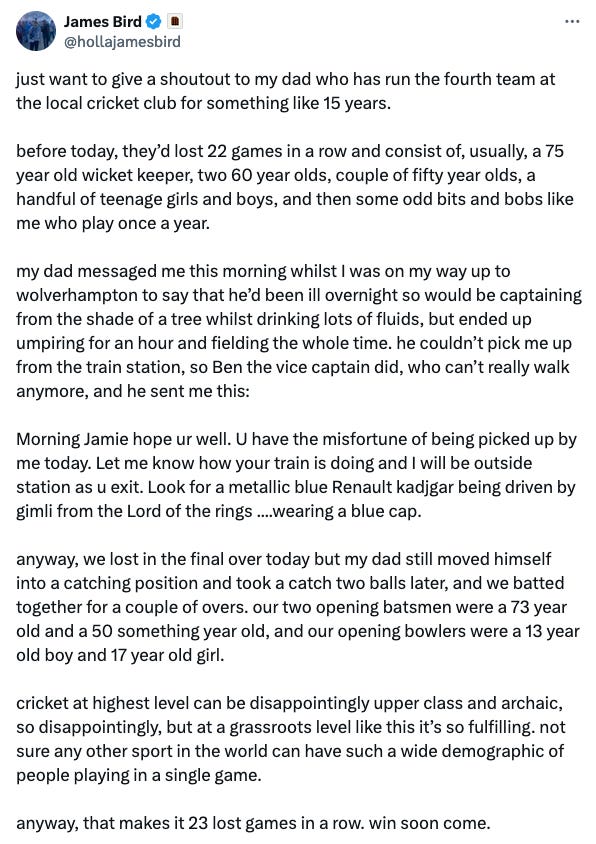 James Bird
@hollajamesbird

just want to give a shoutout to my dad who has run the fourth team at the local cricket club for something like 15 years.

before today, they'd lost 22 games in a row and consist of, usually, a 75 year old wicket keeper, two 60 year olds, couple of fifty year olds, a handful of teenage girls and boys, and then some odd bits and bobs like me who play once a year.

my dad messaged me this morning whilst I was on my way up to wolverhampton to say that he'd been ill overnight so would be captaining from the shade of a tree whilst drinking lots of fluids, but ended up umpiring for an hour and fielding the whole time. he couldn't pick me up from the train station, so Ben the vice captain did, who can't really walk anymore, and he sent me this:

Morning Jamie hope ur well. U have the misfortune of being picked up by me today. Let me know how your train is doing and I will be outside station as u exit. Look for a metallic blue Renault kadjgar being driven by gimli from the Lord of the rings ....wearing a blue cap.

anyway, we lost in the final over today but my dad still moved himself into a catching position and took a catch two balls later, and we batted together for a couple of overs. our two opening batsmen were a 73 year old and a 50 something year old, and our opening bowlers were a 13 year old boy and 17 year old girl.

cricket at highest level can be disappointingly upper class and archaic, so disappointingly, but at a grassroots level like this it's so fulfilling. not sure any other sport in the world can have such a wide demographic of people playing in a single game.

anyway, that makes it 23 lost games in a row. win soon come.